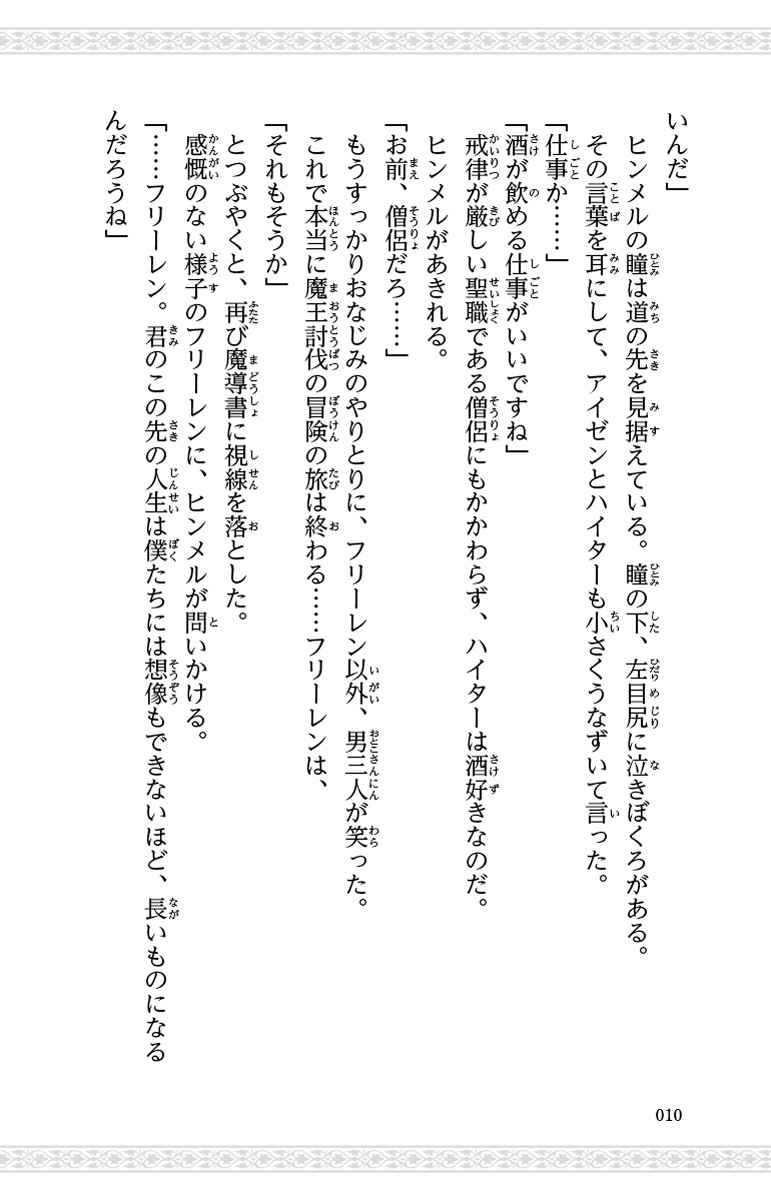 いんだ」
　ヒンメルの瞳は道の先を見据えている。瞳の下、左目尻に泣きぼくろがある。
　その言葉を耳にして、アイゼンとハイターも小さくうなずいて言った。
「仕事か……」
「酒が飲める仕事がいいですね」
　戒律が厳しい聖職である僧侶にもかかわらず、ハイターは酒好きなのだ。
　ヒンメルがあきれる。
「お前、僧侶だろ……」
　もうすっかりおなじみのやりとりに、フリーレン以外、男三人が笑った。
　これで本当に魔王討伐の冒険の旅は終わる……フリーレンは、
「それもそうか」
　とつぶやくと、再び魔導書に視線を落とした。
　感慨のない様子のフリーレンに、ヒンメルが問いかける。
「……フリーレン。君のこの先の人生は僕たちには想像もできないほど、長いものになるんだろうね」

010